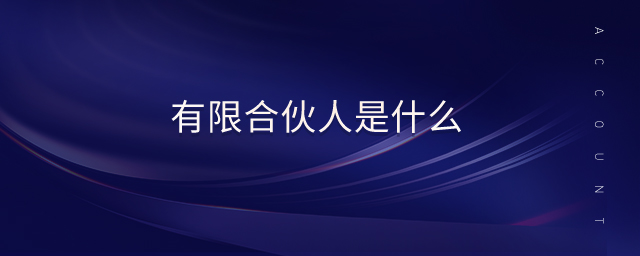 有限合伙人是什么

ACCOUNT